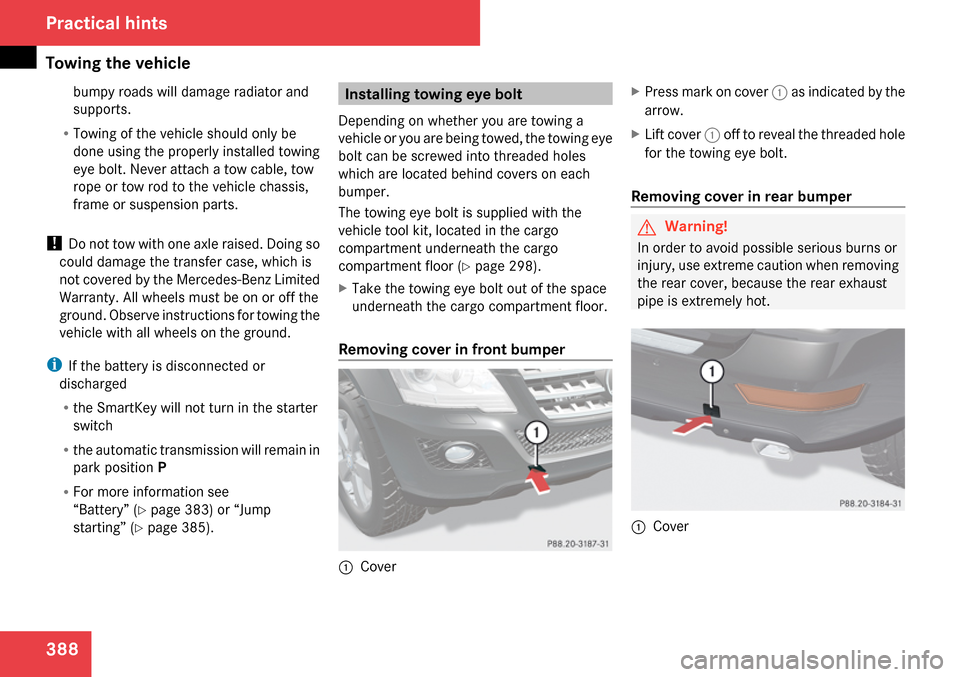 Practical hints

Towing the vehicle

bumpy roads will damage radiator and supports.

• Towing of the vehicle should only be done using the properly installed towing eye bolt. Never attach a tow cable, tow rope or tow rod to the vehicle chassis, frame or suspension parts.

! Do not tow with one axle raised. Doing so could damage the transfer case, which is not covered by the Mercedes-Benz Limited Warranty. All wheels must be on or off the ground. Observe instructions for towing the vehicle with all wheels on the ground.

i If the battery is disconnected or discharged

• the SmartKey will not turn in the starter switch

• the automatic transmission will remain in park position P

• For more information see “Battery” (▷ page 383) or “Jump starting” (▷ page 385).

Installing towing eye bolt

Depending on whether you are towing a vehicle or you are being towed, the towing eye bolt can be screwed into threaded holes which are located behind covers on each bumper.

The towing eye bolt is supplied with the vehicle tool kit, located in the cargo compartment underneath the cargo compartment floor (▷ page 298).

▶ Take the towing eye bolt out of the space underneath the cargo compartment floor.

Removing cover in front bumper

1

P88.20-3187-31

1 Cover

▶ Press mark on cover 1 as indicated by the arrow.

▶ Lift cover 1 off to reveal the threaded hole for the towing eye bolt.

Removing cover in rear bumper

Warning!

In order to avoid possible serious burns or injury, use extreme caution when removing the rear cover, because the rear exhaust pipe is extremely hot.

1

P88.20-3184-31

1 Cover

388

carmanualsonline.info